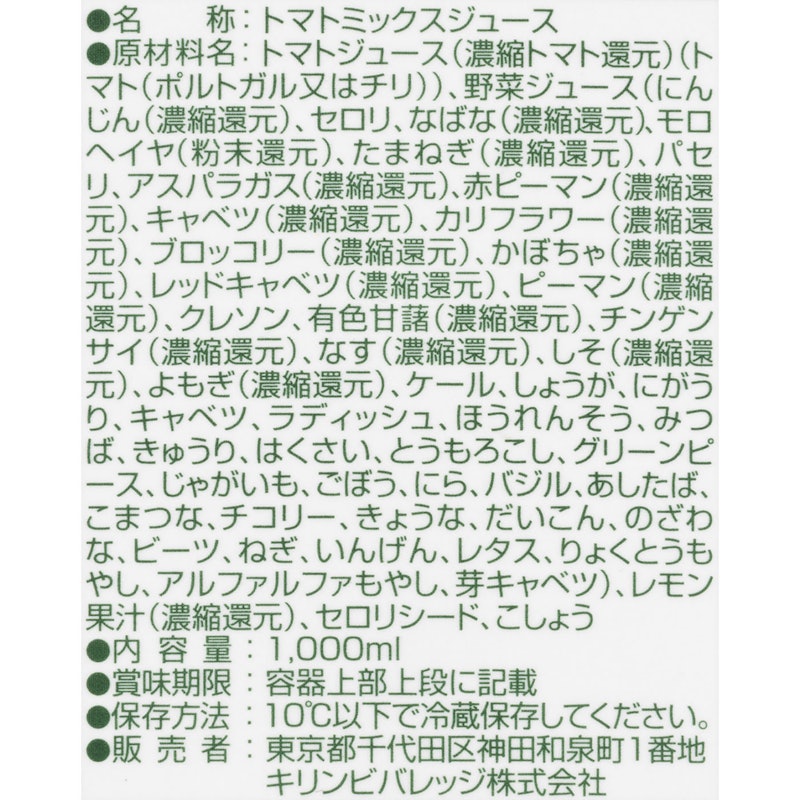 ●名　　称：トマトミックスジュース
●原材料名：トマトジュース（濃縮トマト還元）（トマト（ポルトガル又はチリ））、野菜ジュース（にんじん（濃縮還元）、セロリ、なばな（濃縮還元）、モロヘイヤ（粉末還元）、たまねぎ（濃縮還元）、パセリ、アスパラガス（濃縮還元）、赤ピーマン（濃縮還元）、キャベツ（濃縮還元）、カリフラワー（濃縮還元）、ブロッコリー（濃縮還元）、かぼちゃ（濃縮還元）、レッドキャベツ（濃縮還元）、ピーマン（濃縮還元）、クレソン、有色甘藷（濃縮還元）、チンゲンサイ（濃縮還元）、なす（濃縮還元）、しそ（濃縮還元）、よもぎ（濃縮還元）、ケール、しょうが、にがうり、キャベツ、ラディッシュ、ほうれんそう、みつば、きゅうり、はくさい、とうもろこし、グリーンピース、じゃがいも、ごぼう、にら、バジル、あしたば、こまつな、チコリー、きょうな、だいこん、のざわな、ビーツ、ねぎ、いんげん、レタス、りょくとうもやし、アルファルファもやし、芽キャベツ）、レモン果汁（濃縮還元）、セロリシード、こしょう
●内 容 量：1,000ml
●賞味期限：容器上部上段に記載
●保存方法：10℃以下で冷蔵保存してください。
●販 売 者：東京都千代田区神田和泉町1番地
キリンビバレッジ株式会社